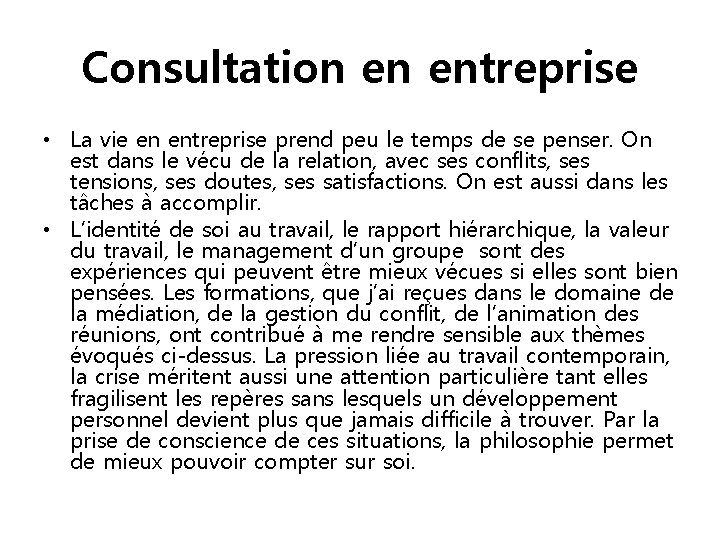 Consultation en entreprise

• La vie en entreprise prend peu le temps de se penser. On est dans le vécu de la relation, avec ses conflits, ses tensions, ses doutes, ses satisfactions. On est aussi dans les tâches à accomplir.
• L'identité de soi au travail, le rapport hiérarchique, la valeur du travail, le management d'un groupe sont des expériences qui peuvent être mieux vécues si elles sont bien pensées. Les formations, que j'ai reçues dans le domaine de la médiation, de la gestion du conflit, de l'animation des réunions, ont contribué à me rendre sensible aux thèmes évoqués ci-dessus. La pression liée au travail contemporain, la crise méritent aussi une attention particulière tant elles fragilisent les repères sans lesquels un développement personnel devient plus que jamais difficile à trouver. Par la prise de conscience de ces situations, la philosophie permet de mieux pouvoir compter sur soi.